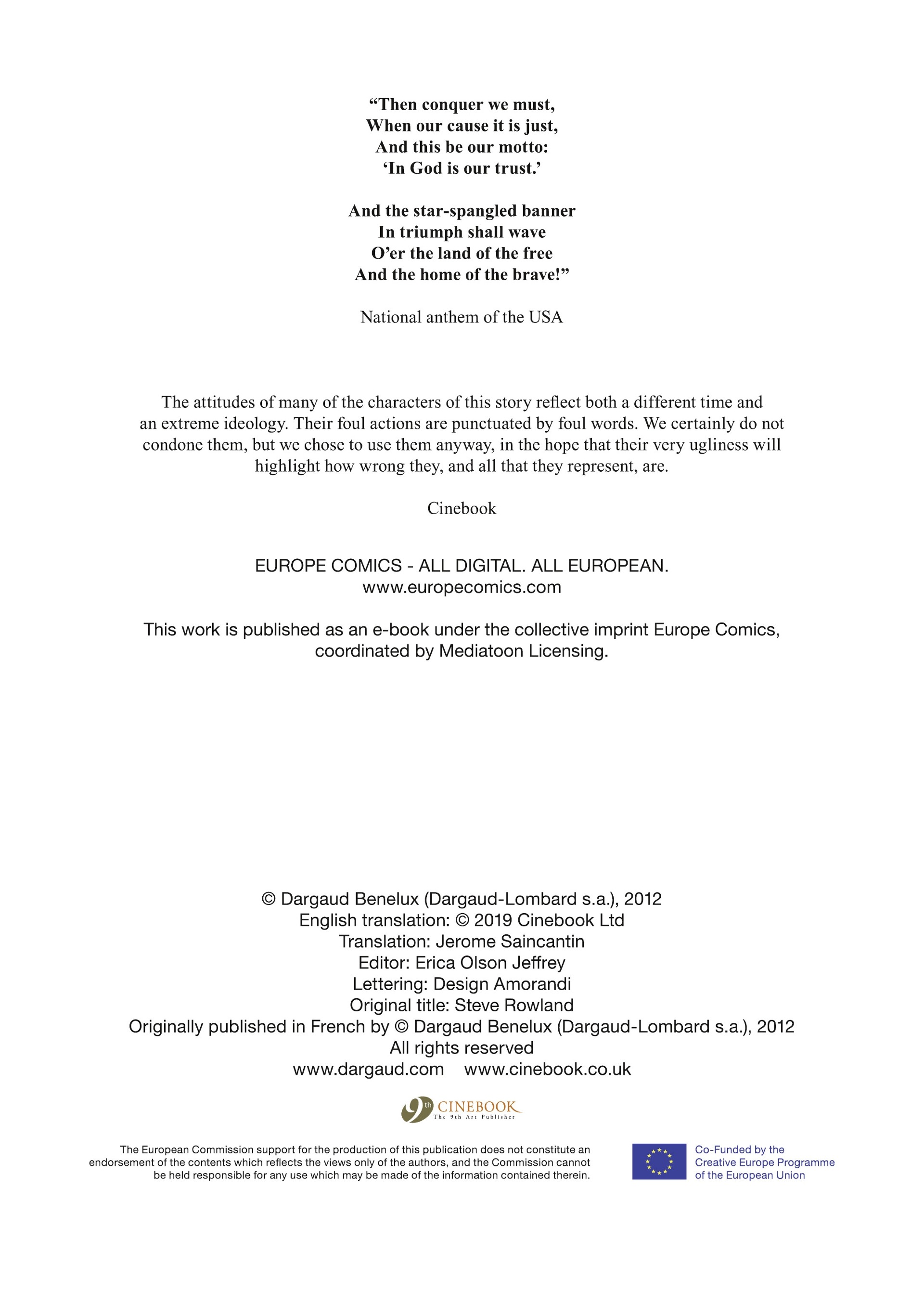 “Then conquer we must,
When our cause it is just,
And this be our motto:
‘In God is our trust.’

And the star-spangled banner
In triumph shall wave
O’er the land of the free
And the home of the brave!”

National anthem of the USA

The attitudes of many of the characters of this story reflect both a different time and an extreme ideology. Their foul actions are punctuated by foul words. We certainly do not condone them, but we chose to use them anyway, in the hope that their very ugliness will highlight how wrong they, and all that they represent, are.

Cinebook

EUROPE COMICS - ALL DIGITAL. ALL EUROPEAN.
www.europecomics.com

This work is published as an e-book under the collective imprint Europe Comics, coordinated by Mediatoon Licensing.

© Dargaud Benelux (Dargaud-Lombard s.a.), 2012
English translation: © 2019 Cinebook Ltd
Translation: Jerome Saincantin
Editor: Erica Olson Jeffrey
Lettering: Design Amorandi
Original title: Steve Rowland
Originally published in French by © Dargaud Benelux (Dargaud-Lombard s.a.), 2012
All rights reserved
www.dargaud.com www.cinebook.co.uk

9th CINEBOOK
The 9th Art Publisher

The European Commission support for the production of this publication does not constitute an endorsement of the contents which reflects the views only of the authors, and the Commission cannot be held responsible for any use which may be made of the information contained therein.

Co-Funded by the
Creative Europe Programme
of the European Union